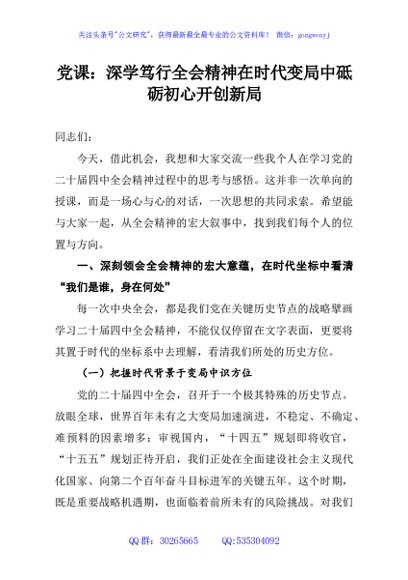 关注头条号"公文研究"，获得最新最全最专业的公文资料库！ 微信：gongwenyj

党课：深学笃行全会精神在时代变局中砥砺初心开创新局

同志们：

今天，借此机会，我想和大家交流一些我个人在学习党的二十届四中全会精神过程中的思考与感悟。这并非一次单向的授课，而是一场心与心的对话，一次思想的共同求索。希望能与大家一起，从全会精神的宏大叙事中，找到我们每个人的位置与方向。

一、深刻领会全会精神的宏大意蕴，在时代坐标中看清"我们是谁，身在何处"

每一次中央全会，都是我们党在关键历史节点的战略擘画学习二十届四中全会精神，不能仅仅停留在文字表面，更要将其置于时代的坐标系中去理解，看清我们所处的历史方位。

（一）把握时代背景于变局中识方位

党的二十届四中全会，召开于一个极其特殊的历史节点。放眼全球，世界百年未有之大变局加速演进，不稳定、不确定、难预料的因素增多；审视国内，"十四五"规划即将收官，"十五五"规划正待开启，我们正处在全面建设社会主义现代化国家、向第二个百年奋斗目标进军的关键五年。这个时期，既是重要战略机遇期，也面临着前所未有的风险挑战。对我们

QQ 群：30265665 QQ:535304092